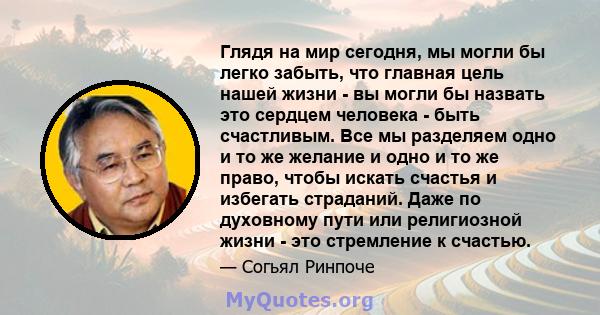 Глядя на мир сегодня, мы могли бы легко забыть, что главная цель нашей жизни - вы могли бы назвать это сердцем человека - быть счастливым. Все мы разделяем одно и то же желание и одно и то же право, чтобы искать счастья и избегать страданий. Даже по духовному пути или религиозной жизни - это стремление к счастью.

— Согьял Ринпоче

MyQuotes.org